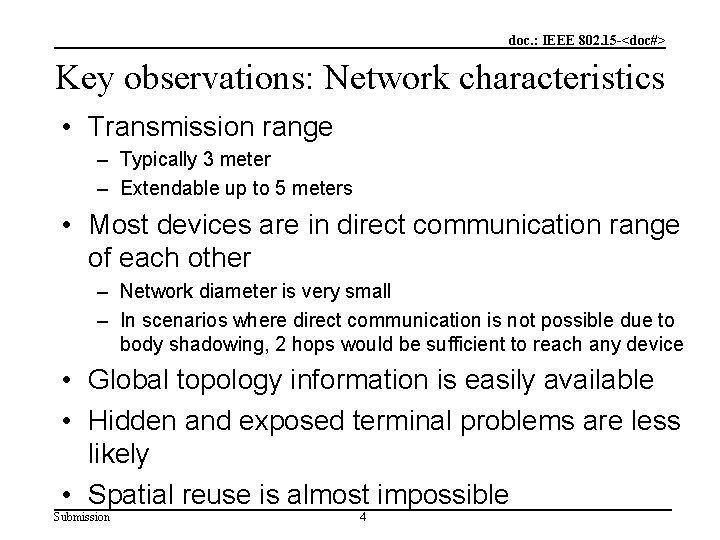 doc.: IEEE 802.15-<doc#>

Key observations: Network characteristics

• Transmission range
– Typically 3 meter
– Extendable up to 5 meters
• Most devices are in direct communication range of each other
– Network diameter is very small
– In scenarios where direct communication is not possible due to body shadowing, 2 hops would be sufficient to reach any device
• Global topology information is easily available
• Hidden and exposed terminal problems are less likely
• Spatial reuse is almost impossible

Submission

4